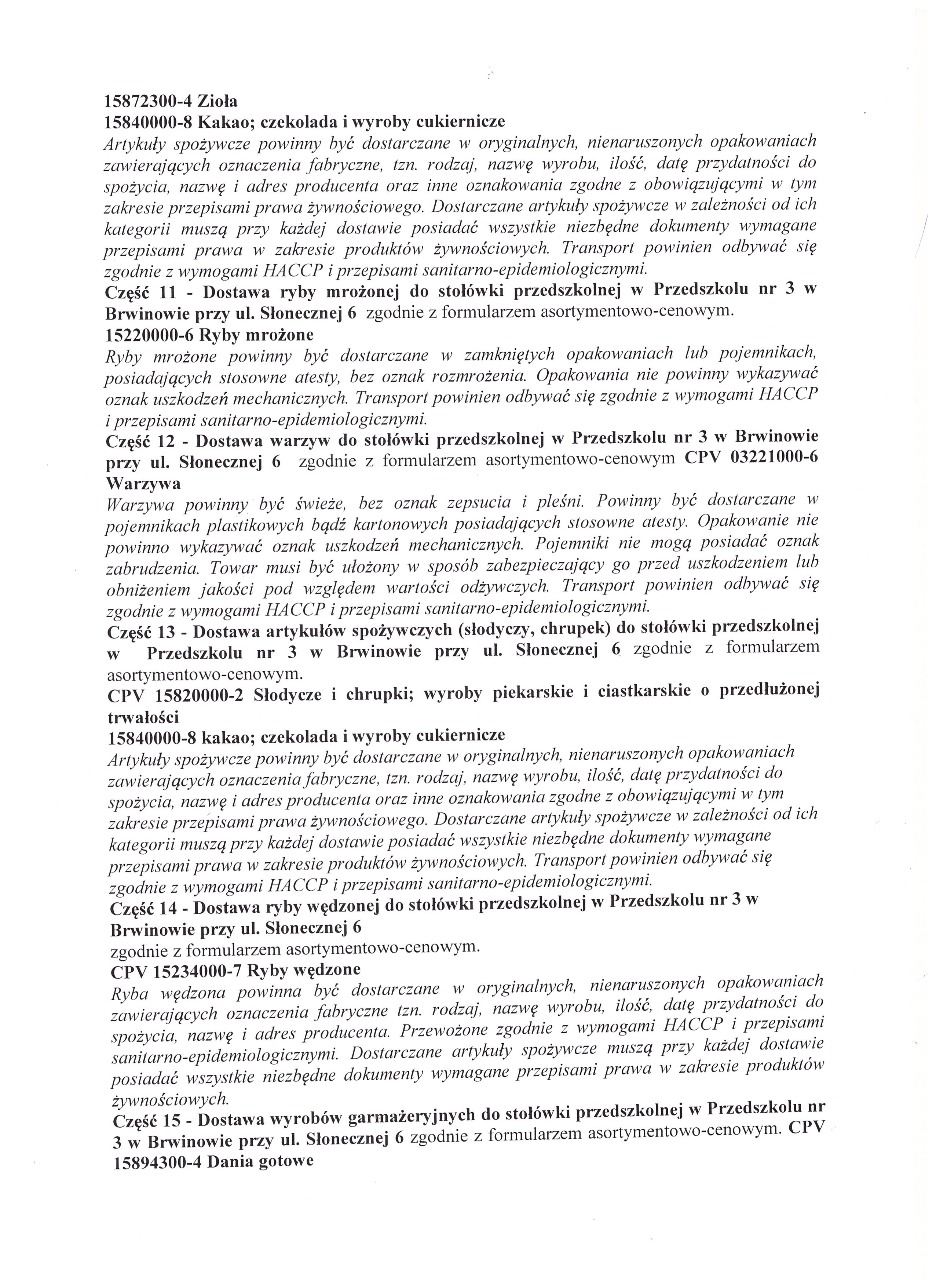 15872300-4 Zioła
15840000-8 Kakao; czekolada i wyroby cukiernicze
Artykuły spożywcze powinny być dostarczane w oryginalnych, nienaruszonych opakowaniach zawierających oznaczenia fabryczne, tzn. rodzaj, nazwę wyrobu, ilość, datę przydatności do spożycia, nazwę i adres producenta oraz inne oznakowania zgodne z obowiązującymi w tym zakresie przepisami prawa żywnościowego. Dostarczane artykuły spożywcze w zależności od ich kategorii muszą przy każdej dostawie posiadać wszystkie niezbędne dokumenty wymagane przepisami prawa w zakresie produktów żywnościowych. Transport powinien odbywać się zgodnie z wymogami HACCP i przepisami sanitarno-epidemiologicznymi.
Część 11 - Dostawa ryby mrożonej do stołówki przedszkolnej w Przedszkolu nr 3 w Brwinowie przy ul. Słonecznej 6 zgodnie z formularzem asortymentowo-cenowym.
15220000-6 Ryby mrożone
Ryby mrożone powinny być dostarczane w zamkniętych opakowaniach lub pojemnikach, posiadających stosowne atesty, bez oznak rozmrożenia. Opakowania nie powinny wykazywać oznak uszkodzeń mechanicznych. Transport powinien odbywać się zgodnie z wymogami HACCP i przepisami sanitarno-epidemiologicznymi.
Część 12 - Dostawa warzyw do stołówki przedszkolnej w Przedszkolu nr 3 w Brwinowie przy ul. Słonecznej 6 zgodnie z formularzem asortymentowo-cenowym CPV 03221000-6 Warzywa
Warzywa powinny być świeże, bez oznak zepsucia i pleśni. Powinny być dostarczane w pojemnikach plastikowych bądź kartonowych posiadających stosowne atesty. Opakowanie nie powinno wykazywać oznak uszkodzeń mechanicznych. Pojemniki nie mogą posiadać oznak zabrudzenia. Towar musi być ułożony w sposób zabezpieczający go przed uszkodzeniem lub obniżeniem jakości pod względem wartości odżywczych. Transport powinien odbywać się zgodnie z wymogami HACCP i przepisami sanitarno-epidemiologicznymi.
Część 13 - Dostawa artykułów spożywczych (słodyczy, chrupek) do stołówki przedszkolnej w Przedszkolu nr 3 w Brwinowie przy ul. Słonecznej 6 zgodnie z formularzem asortymentowo-cenowym.
CPV 15820000-2 Słodycze i chrupki; wyroby piekarskie i ciastkarskie o przedłużonej trwałości
15840000-8 kakao; czekolada i wyroby cukiernicze
Artykuły spożywcze powinny być dostarczane w oryginalnych, nienaruszonych opakowaniach zawierających oznaczenia fabryczne, tzn. rodzaj, nazwę wyrobu, ilość, datę przydatności do spożycia, nazwę i adres producenta oraz inne oznakowania zgodne z obowiązującymi w tym zakresie przepisami prawa żywnościowego. Dostarczane artykuły spożywcze w zależności od ich kategorii muszą przy każdej dostawie posiadać wszystkie niezbędne dokumenty wymagane przepisami prawa w zakresie produktów żywnościowych. Transport powinien odbywać się zgodnie z wymogami HACCP i przepisami sanitarno-epidemiologicznymi.
Część 14 - Dostawa ryby wędzonej do stołówki przedszkolnej w Przedszkolu nr 3 w Brwinowie przy ul. Słonecznej 6
zgodnie z formularzem asortymentowo-cenowym.
CPV 15234000-7 Ryby wędzone
Ryba wędzona powinna być dostarczane w oryginalnych, nienaruszonych opakowaniach zawierających oznaczenia fabryczne tzn. rodzaj, nazwę wyrobu, ilość, datę przydatności do spożycia, nazwę i adres producenta. Przewożone zgodnie z wymogami HACCP i przepisami sanitarno-epidemiologicznymi. Dostarczane artykuły spożywcze muszą przy każdej dostawie posiadać wszystkie niezbędne dokumenty wymagane przepisami prawa w zakresie produktów żywnościowych.
Część 15 - Dostawa wyrobów garmażeryjnych do stołówki przedszkolnej w Przedszkolu nr 3 w Brwinowie przy ul. Słonecznej 6 zgodnie z formularzem asortymentowo-cenowym. CPV 15894300-4 Dania gotowe